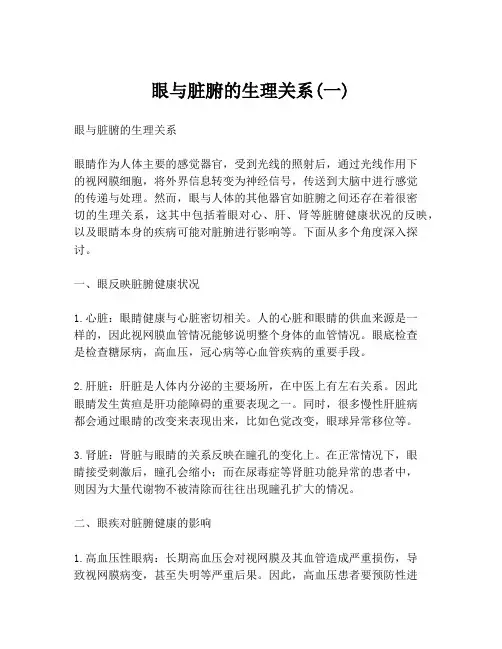 眼与脏腑的生理关系(一)

眼与脏腑的生理关系

眼睛作为人体主要的感觉器官，受到光线的照射后，通过光线作用下的视网膜细胞，将外界信息转变为神经信号，传送到大脑中进行感觉的传递与处理。然而，眼与人体的其他器官如脏腑之间还存在着很密切的生理关系，这其中包括着眼对心、肝、肾等脏腑健康状况的反映，以及眼睛本身的疾病可能对脏腑进行影响等。下面从多个角度深入探讨。

一、眼反映脏腑健康状况

1.心脏：眼睛健康与心脏密切相关。人的心脏和眼睛的供血来源是一样的，因此视网膜血管情况能够说明整个身体的血管情况。眼底检查是检查糖尿病，高血压，冠心病等心血管疾病的重要手段。

2.肝脏：肝脏是人体内分泌的主要场所，在中医上有左右关系。因此眼睛发生黄疸是肝功能障碍的重要表现之一。同时，很多慢性肝脏病都会通过眼睛的改变来表现出来，比如色觉改变，眼球异常移位等。

3.肾脏：肾脏与眼睛的关系反映在瞳孔的变化上。在正常情况下，眼睛接受刺激后，瞳孔会缩小；而在尿毒症等肾脏功能异常的患者中，则因为大量代谢物不被清除而往往出现瞳孔扩大的情况。

二、眼疾对脏腑健康的影响

1.高血压性眼病：长期高血压会对视网膜及其血管造成严重损伤，导致视网膜病变，甚至失明等严重后果。因此，高血压患者要预防性进